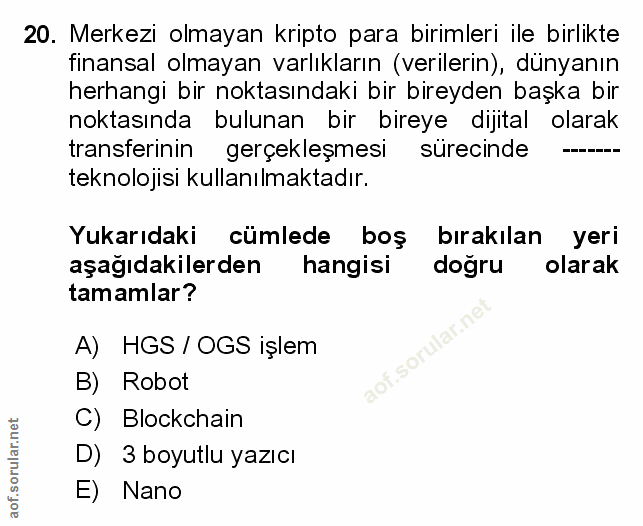 20. Merkezi olmayan kripto para birimleri ile birlikte finansal olmayan varlıkların (verilerin), dünyanın herhangi bir noktasındaki bir bireyden başka bir noktasında bulunan bir bireye dijital olarak transferinin gerçekleşmesi sürecinde ------- teknolojisi kullanılmaktadır.

Yukarıdaki cümlede boş bırakılan yeri aşağıdakilerden hangisi doğru olarak tamamlar?

A) HGS / OGS işlem
B) Robot
C) Blockchain
D) 3 boyutlu yazıcı
E) Nano

aof.sorular.net

aof.sorular.net